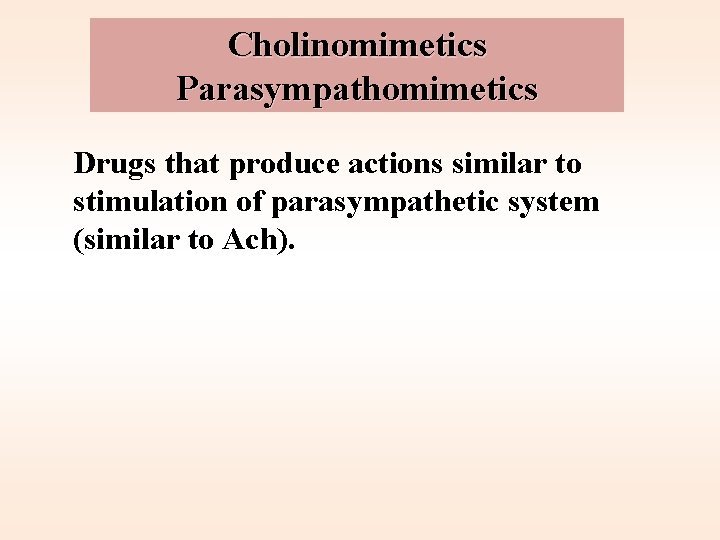 Cholinomimetics
Parasympathomimetics

Drugs that produce actions similar to stimulation of parasympathetic system (similar to Ach).